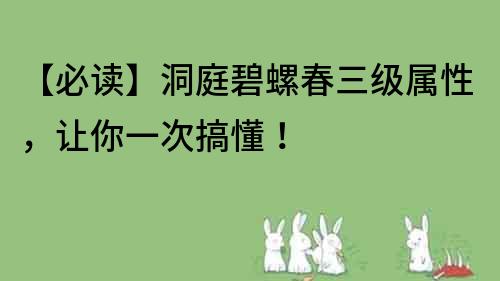 【必读】洞庭碧螺春三级属性，让你一次搞懂！